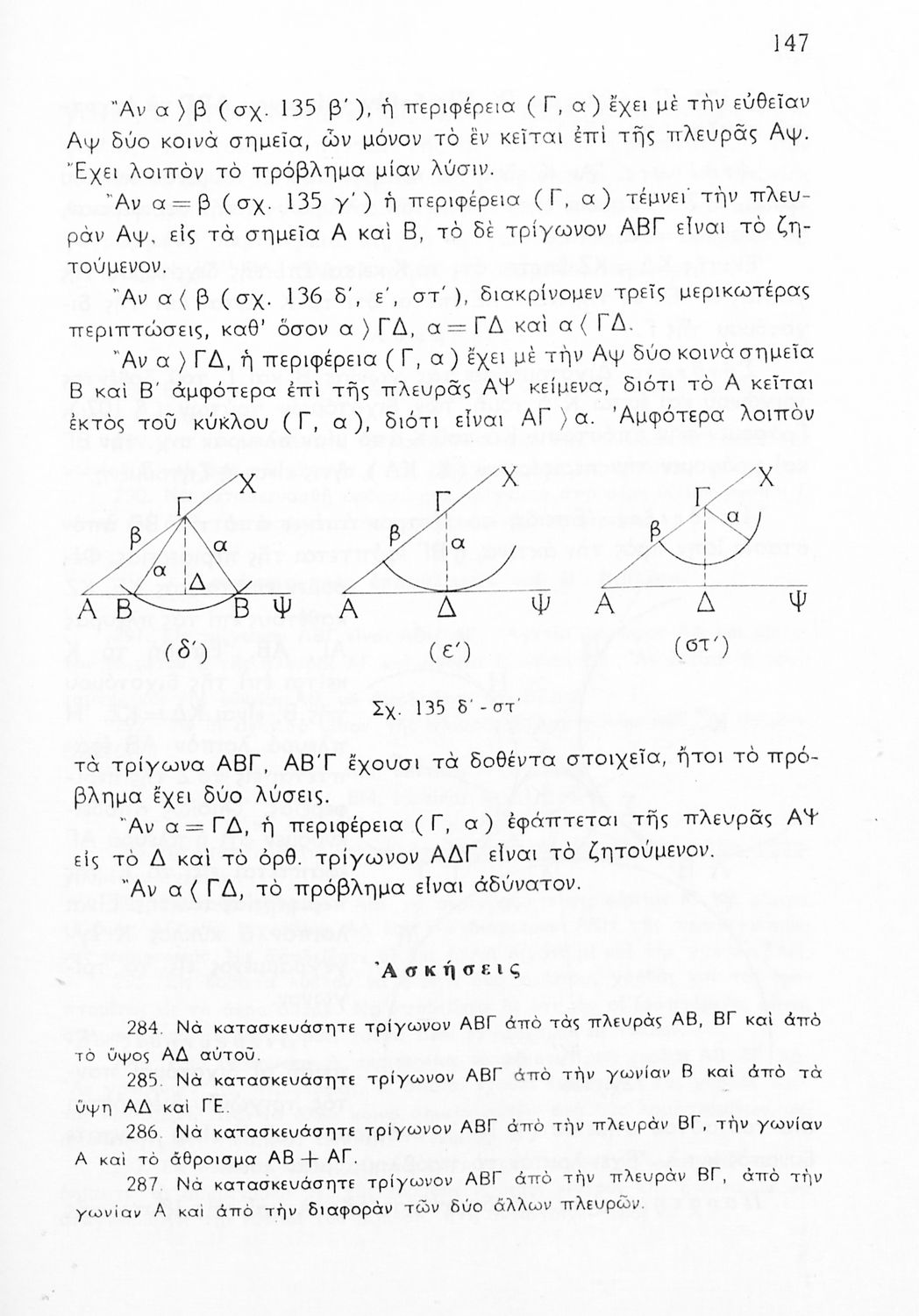 147

Ἂν α > β (σχ. 135 β΄), ἡ περιφέρεια (Γ, α) ἔχει μὲ τὴν εὐθεῖαν Αψ δύο κοινὰ σημεῖα, ὧν μόνον τὸ ἓν κεῖται ἐπὶ τῆς πλευρᾶς Αψ. Ἔχει λοιπὸν τὸ πρόβλημα μίαν λύσιν.

Ἂν α = β (σχ. 135 γ΄) ἡ περιφέρεια (Γ, α) τέμνει τὴν πλευρὰν Αψ, εἰς τὰ σημεῖα Α καὶ Β, τὸ δὲ τρίγωνον ΑΒΓ εἶναι τὸ ζητούμενον.

Ἂν α < β (σχ. 136 δ΄, ε΄, στ΄), διακρίνομεν τρεῖς μερικωτέρας περιπτώσεις, καθ' ὅσον α > ΓΔ, α = ΓΔ καὶ α < ΓΔ.

Ἂν α > ΓΔ, ἡ περιφέρεια (Γ, α) ἔχει μὲ τὴν Αψ δύο κοινὰ σημεῖα Β καὶ Β΄ ἀμφότερα ἐπὶ τῆς πλευρᾶς ΑΨ κείμενα, διότι τὸ Α κεῖται ἐκτὸς τοῦ κύκλου (Γ, α), διότι εἶναι ΑΓ > α. Ἀμφότερα λοιπὸν

Χ
Γ
β
α
α
Δ
Α Β
Β Ψ
(δ΄)

Χ
Γ
β
α
Α
Δ
Ψ
(ε΄)

Χ
Γ
α
β
Α
Δ
Ψ
(στ΄)

Σχ. 135 δ΄ - στ΄

τὰ τρίγωνα ΑΒΓ, ΑΒ΄Γ ἔχουσι τὰ δοθέντα στοιχεῖα, ἤτοι τὸ πρόβλημα ἔχει δύο λύσεις.

Ἂν α = ΓΔ, ἡ περιφέρεια (Γ, α) ἐφάπτεται τῆς πλευρᾶς ΑΨ εἰς τὸ Δ καὶ τὸ ὀρθ. τρίγωνον ΑΔΓ εἶναι τὸ ζητούμενον.

Ἂν α < ΓΔ, τὸ πρόβλημα εἶναι ἀδύνατον.

Ἀσκήσεις

284. Νὰ κατασκευάσητε τρίγωνον ΑΒΓ ἀπὸ τὰς πλευρὰς ΑΒ, ΒΓ καὶ ἀπὸ τὸ ὕψος ΑΔ αὐτοῦ.

285. Νὰ κατασκευάσητε τρίγωνον ΑΒΓ ἀπὸ τὴν γωνίαν Β καὶ ἀπὸ τὰ ὕψη ΑΔ καὶ ΓΕ.

286. Νὰ κατασκευάσητε τρίγωνον ΑΒΓ ἀπὸ τὴν πλευρὰν ΒΓ, τὴν γωνίαν Α καὶ τὸ ἄθροισμα ΑΒ + ΑΓ.

287. Νὰ κατασκευάσητε τρίγωνον ΑΒΓ ἀπὸ τὴν πλευρὰν ΒΓ, ἀπὸ τὴν γωνίαν Α καὶ ἀπὸ τὴν διαφορὰν τῶν δύο ἄλλων πλευρῶν.